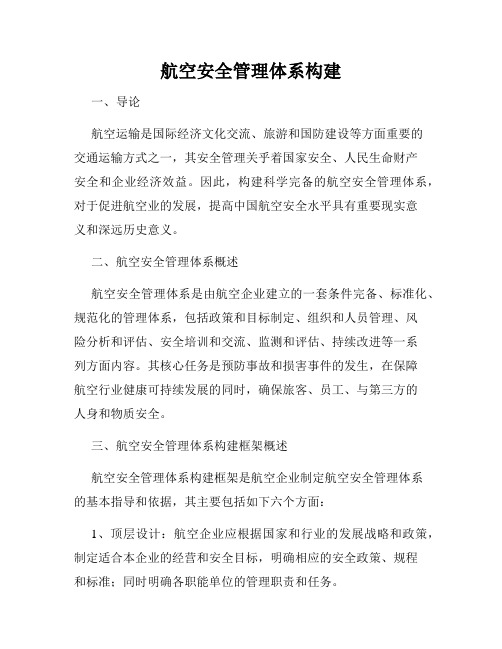 航空安全管理体系构建

一、导论

航空运输是国际经济文化交流、旅游和国防建设等方面重要的交通运输方式之一，其安全管理关乎着国家安全、人民生命财产安全和企业经济效益。因此，构建科学完备的航空安全管理体系，对于促进航空业的发展，提高中国航空安全水平具有重要现实意义和深远历史意义。

二、航空安全管理体系概述

航空安全管理体系是由航空企业建立的一套条件完备、标准化、规范化的管理体系，包括政策和目标制定、组织和人员管理、风险分析和评估、安全培训和交流、监测和评估、持续改进等一系列方面内容。其核心任务是预防事故和损害事件的发生，在保障航空行业健康可持续发展的同时，确保旅客、员工、与第三方的人身和物质安全。

三、航空安全管理体系构建框架概述

航空安全管理体系构建框架是航空企业制定航空安全管理体系的基本指导和依据，其主要包括如下六个方面：

1、顶层设计：航空企业应根据国家和行业的发展战略和政策，制定适合本企业的经营和安全目标，明确相应的安全政策、规程和标准；同时明确各职能单位的管理职责和任务。